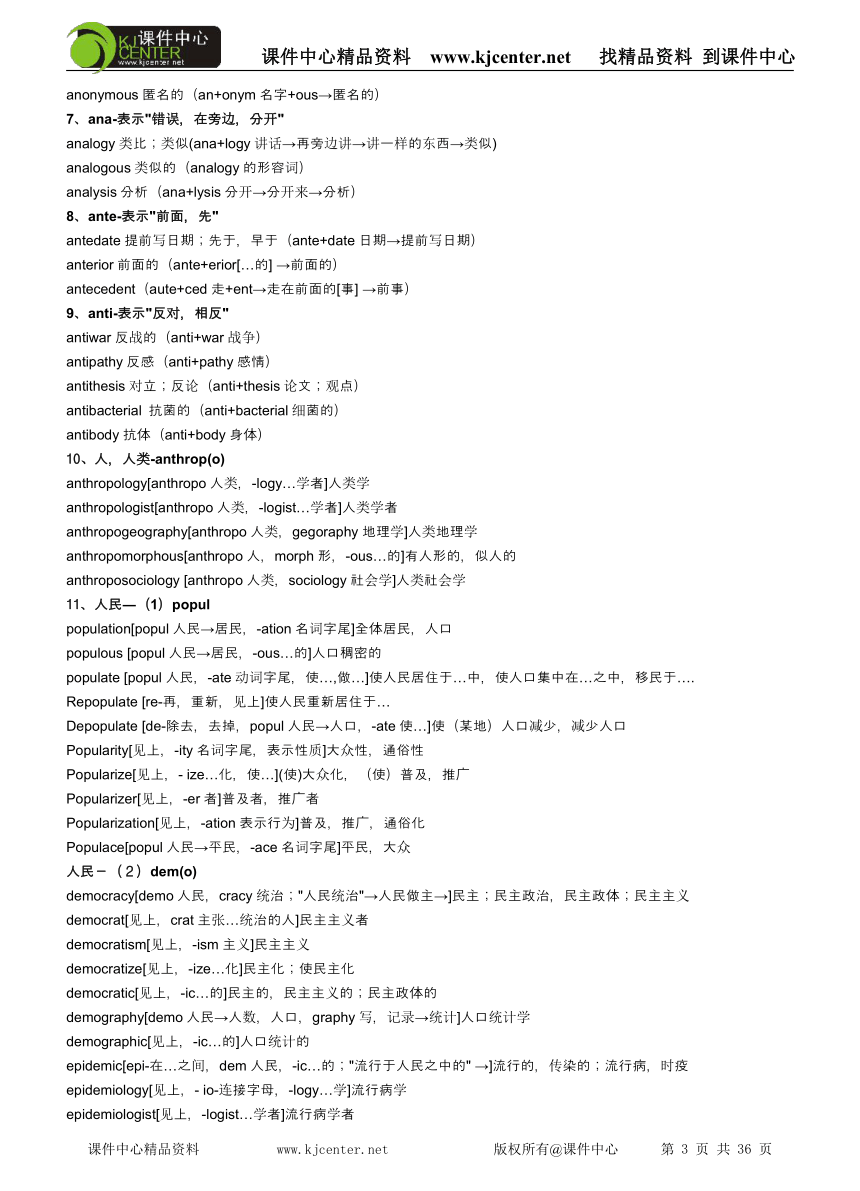 课件中心 KJ CENTER www.kjcenter.net

课件中心精品资料 www.kjcenter.net 找精品资料 到课件中心

anonymous 匿名的（an+onym 名字+ous→匿名的）

7、ana-表示"错误，在旁边，分开"

analogy 类比；类似(ana+logy 讲话→再旁边讲→讲一样的东西→类似)

analogous 类似的（analogy 的形容词）

analysis 分析（ana+lysis 分开→分开来→分析）

8、ante-表示"前面，先"

antedate 提前写日期；先于，早于（ante+date 日期→提前写日期）

anterior 前面的（ante+erior[…的] →前面的）

antecedent（aute+ced 走+ent→走在前面的[事] →前事）

9、anti-表示"反对，相反"

antiwar 反战的（anti+war 战争）

antipathy 反感（anti+pathy 感情）

antithesis 对立；反论（anti+thesis 论文；观点）

antibacterial 抗菌的（anti+bacterial 细菌的）

antibody 抗体（anti+body 身体）

10、人，人类-anthrop(o)

anthropology[anthropo 人类，-logy…学者]人类学

anthropologist[anthropo 人类，-logist…学者]人类学者

anthropogeography[anthropo 人类，gegoraphy 地理学]人类地理学

anthropomorphous[anthropo 人，morph 形，-ous…的]有人形的，似人的

anthroposociology [anthropo 人类，sociology 社会学]人类社会学

11、人民—（1）popul

population[popul 人民→居民，-ation 名词字尾]全体居民，人口

populous [popul 人民→居民，-ous…的]人口稠密的

populate [popul 人民，-ate 动词字尾，使…，做…]使人民居住于…中，使人口集中在…之中，移民于….

Repopulate [re-再，重新，见上]使人民重新居住于…

Depopulate [de-除去，去掉，popul 人民→人口，-ate 使…]使（某地）人口减少，减少人口

Popularity[见上，-ity 名词字尾，表示性质]大众性，通俗性

Popularize[见上，- ize…化，使…](使)大众化，（使）普及，推广

Popularizer[见上，-er 者]普及者，推广者

Popularization[见上，-ation 表示行为]普及，推广，通俗化

Populace[popul 人民→平民，-ace 名词字尾]平民，大众

人民－（2）dem(o)

democracy[demo 人民，cracy 统治；"人民统治"→人民做主→]民主；民主政治，民主政体；民主主义

democrat[见上，crat 主张…统治的人]民主主义者

democratism[见上，-ism 主义]民主主义

democratize[见上，-ize…化]民主化；使民主化

democratic[见上，-ic…的]民主的，民主主义的；民主政体的

demography[demo 人民→人数，人口，graphy 写，记录→统计]人口统计学

demographic[见上，-ic…的]人口统计的

epidemic[epi-在…之间，dem 人民，-ic…的；"流行于人民之中的" →]流行的，传染的；流行病，时疫

epidemiology[见上，- io-连接字母，-logy…学]流行病学

epidemiologist[见上，-logist…学者]流行病学者

课件中心精品资料 www.kjcenter.net 版权所有@课件中心 第 3 页 共 36 页